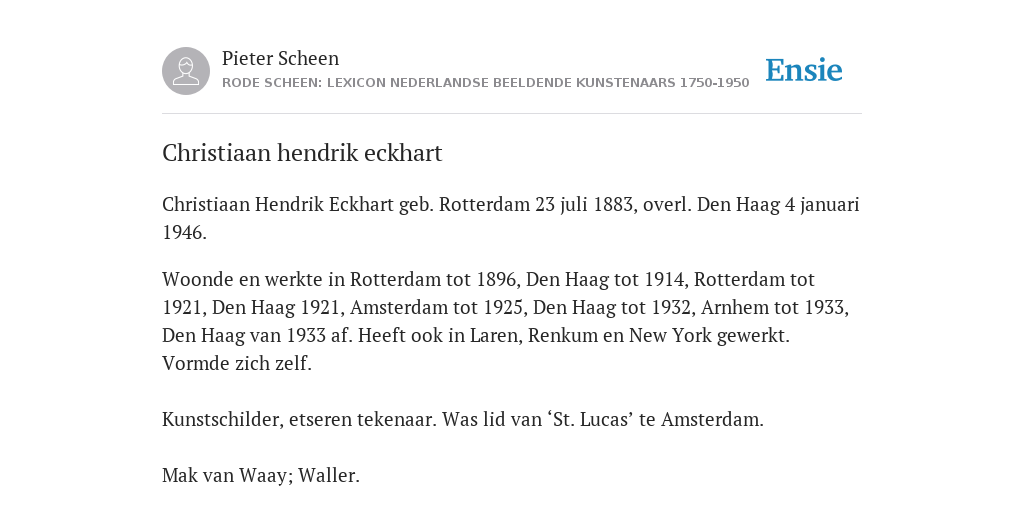 Pieter Scheen
RODE SCHEEN: LEXICON NEDERLANDSE BEELDENDE KUNSTENAARS 1750-1950

Ensie

Christiaan hendrik eckhart

Christiaan Hendrik Eckhart geb. Rotterdam 23 juli 1883, overl. Den Haag 4 januari 1946.

Woonde en werkte in Rotterdam tot 1896, Den Haag tot 1914, Rotterdam tot 1921, Den Haag 1921, Amsterdam tot 1925, Den Haag tot 1932, Arnhem tot 1933, Den Haag van 1933 af. Heeft ook in Laren, Renkum en New York gewerkt. Vormde zich zelf.

Kunstschilder, etseren tekenaar. Was lid van ‘St. Lucas’ te Amsterdam.

Mak van Waay; Waller.